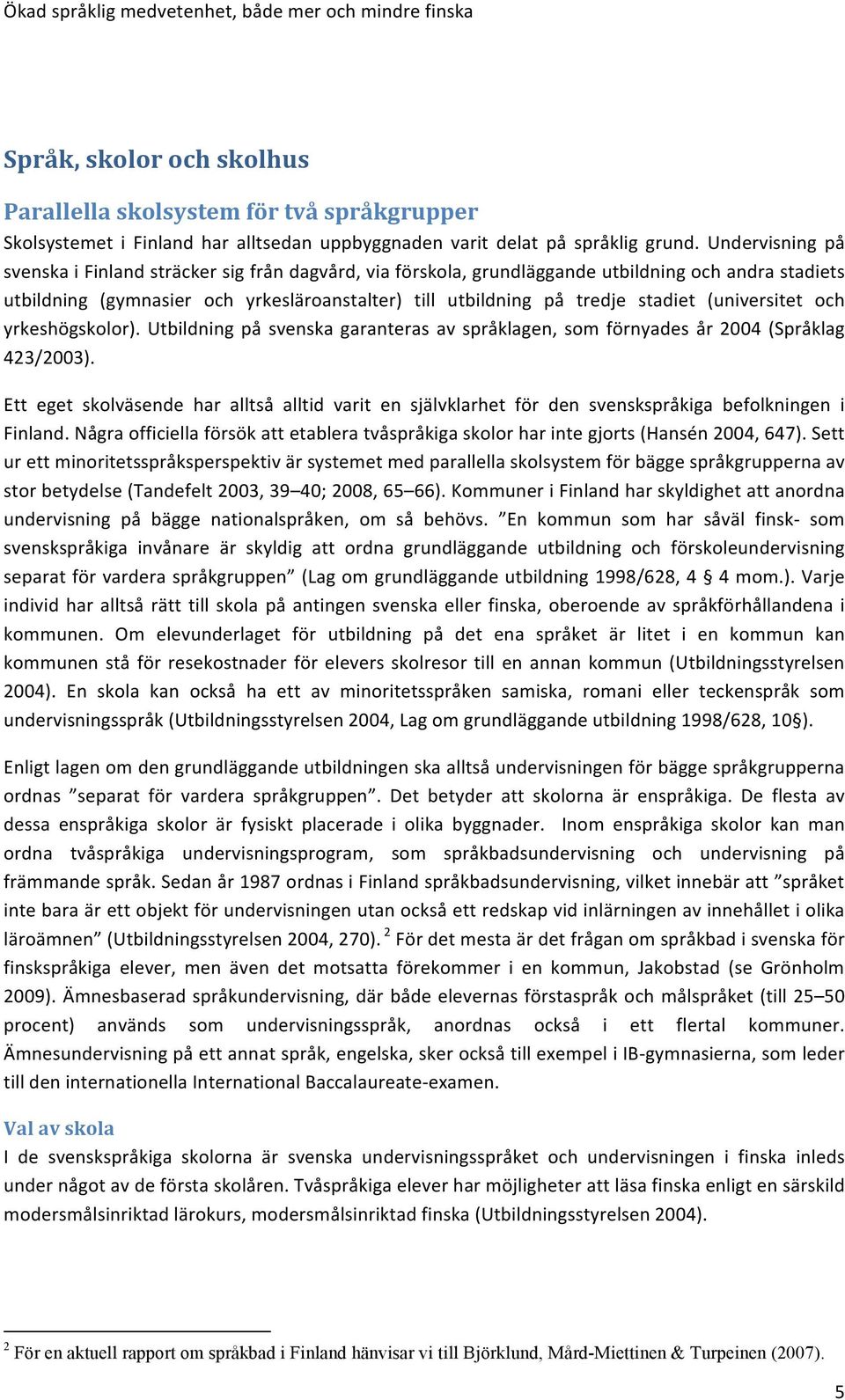 Ökad språklig medvetenhet, både mer och mindre finska

Språk, skolor och skolhus

Parallella skolsystem för två språkgrupper

Skolsystemet i Finland har alltsedan uppbyggnaden varit delat på språklig grund. Undervisning på svenska i Finland sträcker sig från dagvård, via förskola, grundläggande utbildning och andra stadiets utbildning (gymnasier och yrkesläroanstalter) till utbildning på tredje stadiet (universitet och yrkeshögskolor). Utbildning på svenska garanteras av språklagen, som förnyades år 2004 (Språklag 423/2003).

Ett eget skolväsende har alltså alltid varit en självklarhet för den svenskspråkiga befolkningen i Finland. Några officiella försök att etablera tvåspråkiga skolor har inte gjorts (Hansén 2004, 647). Sett ur ett minoritetsspråksperspektiv är systemet med parallella skolsystem för bägge språkgrupperna av stor betydelse (Tandefelt 2003, 39–40; 2008, 65–66). Kommuner i Finland har skyldighet att anordna undervisning på bägge nationalspråken, om så behövs. ”En kommun som har såväl finsk- som svenskspråkiga invånare är skyldig att ordna grundläggande utbildning och förskoleundervisning separat för vardera språkgruppen” (Lag om grundläggande utbildning 1998/628, 4 § 4 mom.). Varje individ har alltså rätt till skola på antingen svenska eller finska, oberoende av språkförhållandena i kommunen. Om elevunderlaget för utbildning på det ena språket är litet i en kommun kan kommunen stå för resekostnader för elevers skolresor till en annan kommun (Utbildningsstyrelsen 2004). En skola kan också ha ett av minoritetsspråken samiska, romani eller teckenspråk som undervisningsspråk (Utbildningsstyrelsen 2004, Lag om grundläggande utbildning 1998/628, 10§).

Enligt lagen om den grundläggande utbildningen ska alltså undervisningen för bägge språkgrupperna ordnas ”separat för vardera språkgruppen”. Det betyder att skolorna är enspråkiga. De flesta av dessa enspråkiga skolor är fysiskt placerade i olika byggnader. Inom enspråkiga skolor kan man ordna tvåspråkiga undervisningsprogram, som språkbadsundervisning och undervisning på främmande språk. Sedan år 1987 ordnas i Finland språkbadsundervisning, vilket innebär att ”språket inte bara är ett objekt för undervisningen utan också ett redskap vid inlärningen av innehållet i olika läroämnen” (Utbildningsstyrelsen 2004, 270). $^2$ För det mesta är det frågan om språkbad i svenska för finskspråkiga elever, men även det motsatta förekommer i en kommun, Jakobstad (se Grönholm 2009). Ämnesbaserad språkundervisning, där både elevernas förstaspråk och målspråket (till 25–50 procent) används som undervisningsspråk, anordnas också i ett flertal kommuner. Ämnesundervisning på ett annat språk, engelska, sker också till exempel i IB-gymnasierna, som leder till den internationella International Baccalaureate-examen.

Val av skola

I de svenskspråkiga skolorna är svenska undervisningsspråket och undervisningen i finska inleds under något av de första skolåren. Tvåspråkiga elever har möjligheter att läsa finska enligt en särskild modersmålsinriktad lärokurs, modersmålsinriktad finska (Utbildningsstyrelsen 2004).

$^2$ För en aktuell rapport om språkbad i Finland hänvisar vi till Björklund, Mård-Miettinen & Turpeinen (2007).

5